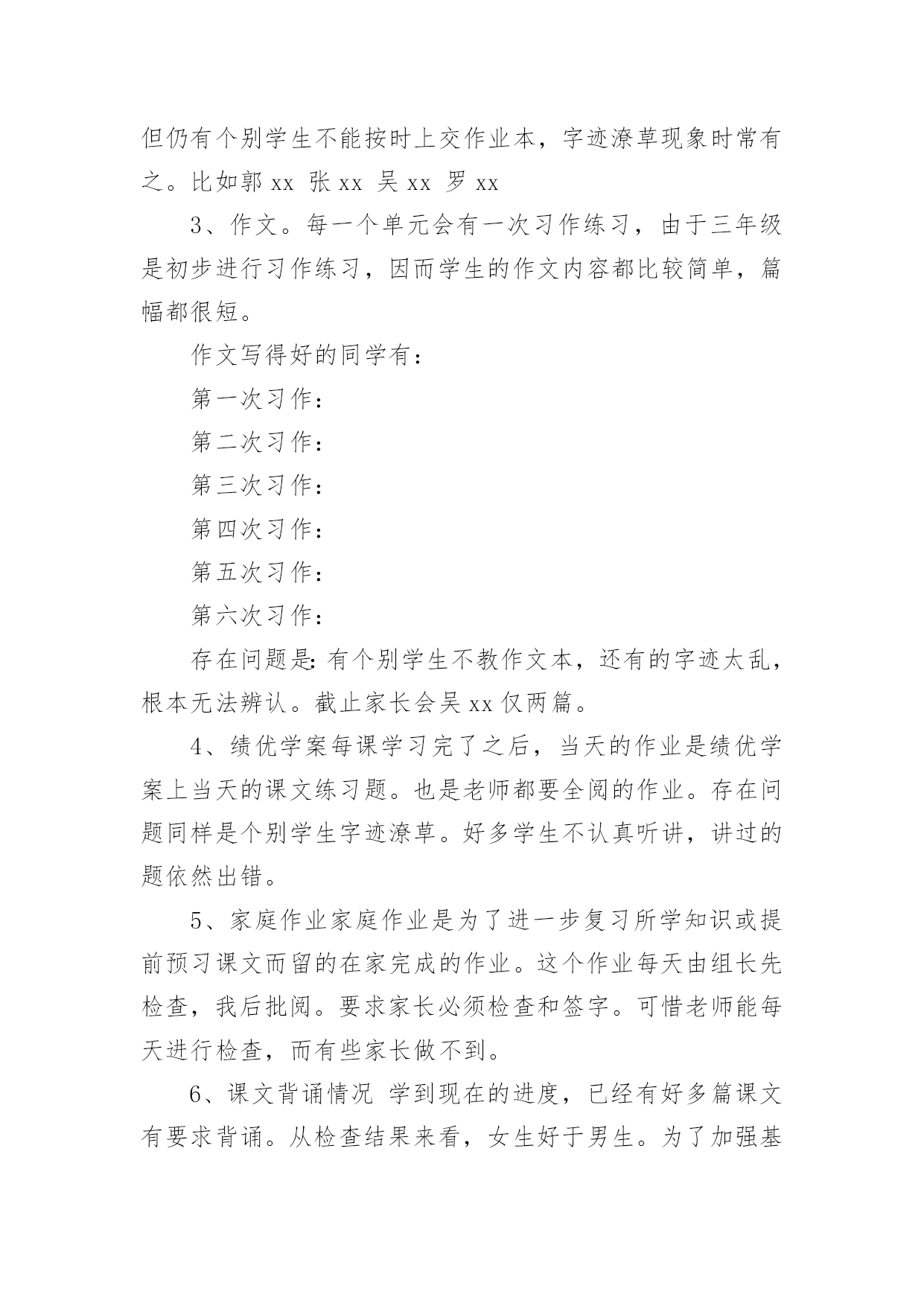 但仍有个别学生不能按时上交作业本，字迹潦草现象时常有之。比如郭 xx 张 xx 吴 xx 罗 xx

3、作文。每一个单元会有一次习作练习，由于三年级是初步进行习作练习，因而学生的作文内容都比较简单，篇幅都很短。

作文写得好的同学有：

第一次习作：

第二次习作：

第三次习作：

第四次习作：

第五次习作：

第六次习作：

存在问题是:有个别学生不教作文本，还有的字迹太乱，根本无法辨认。截止家长会吴 xx 仅两篇。

4、绩优学案每课学习完了之后，当天的作业是绩优学案上当天的课文练习题。也是老师都要全阅的作业。存在问题同样是个别学生字迹潦草。好多学生不认真听讲，讲过的题依然出错。

5、家庭作业家庭作业是为了进一步复习所学知识或提前预习课文而留的在家完成的作业。这个作业每天由组长先检查，我后批阅。要求家长必须检查和签字。可惜老师能每天进行检查，而有些家长做不到。

6、课文背诵情况 学到现在的进度，已经有好多篇课文有要求背诵。从检查结果来看，女生好于男生。为了加强基